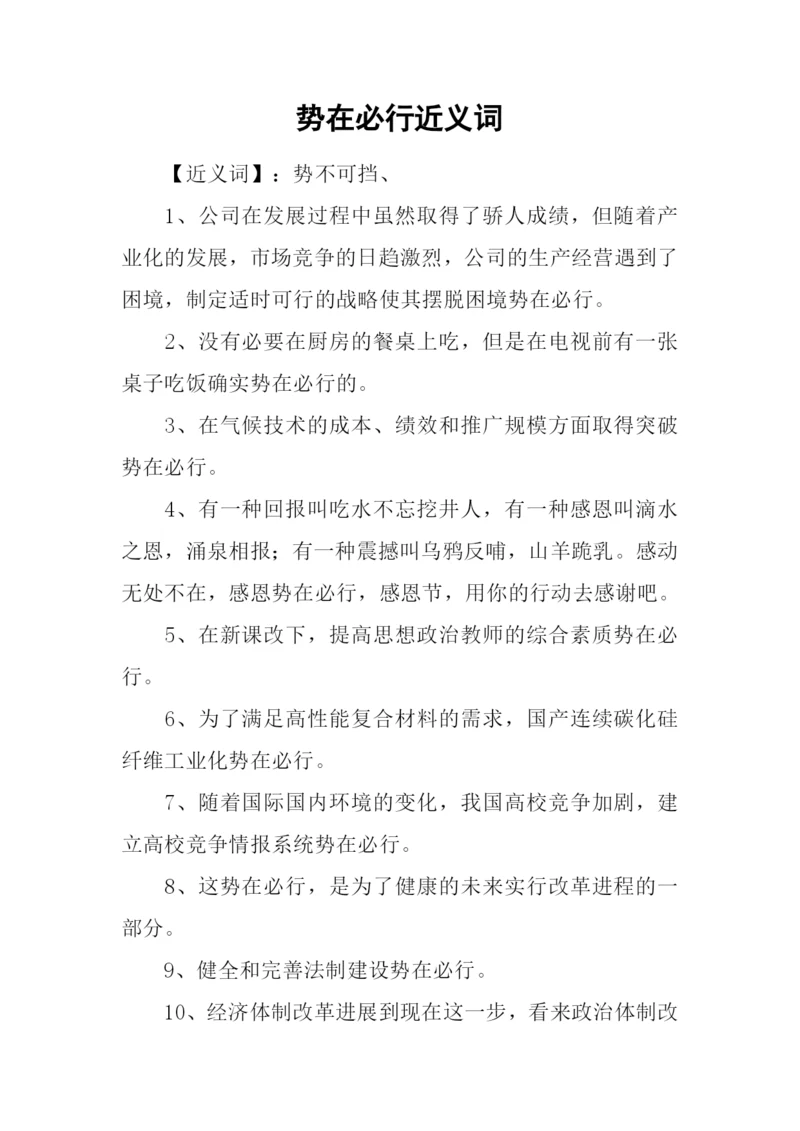 势在必行近义词

【近义词】：势不可挡、

1、公司在发展过程中虽然取得了骄人成绩，但随着产业化的发展，市场竞争的日趋激烈，公司的生产经营遇到了困境，制定适时可行的战略使其摆脱困境势在必行。

2、没有必要在厨房的餐桌上吃，但是在电视前有一张桌子吃饭确实势在必行的。

3、在气候技术的成本、绩效和推广规模方面取得突破势在必行。

4、有一种回报叫吃水不忘挖井人，有一种感恩叫滴水之恩，涌泉相报；有一种震撼叫乌鸦反哺，山羊跪乳。感动无处不在，感恩势在必行，感恩节，用你的行动去感谢吧。

5、在新课改下，提高思想政治教师的综合素质势在必行。

6、为了满足高性能复合材料的需求，国产连续碳化硅纤维工业化势在必行。

7、随着国际国内环境的变化，我国高校竞争加剧，建立高校竞争情报系统势在必行。

8、这势在必行，是为了健康的未来实行改革进程的一部分。

9、健全和完善法制建设势在必行。

10、经济体制改革进展到现在这一步，看来政治体制改